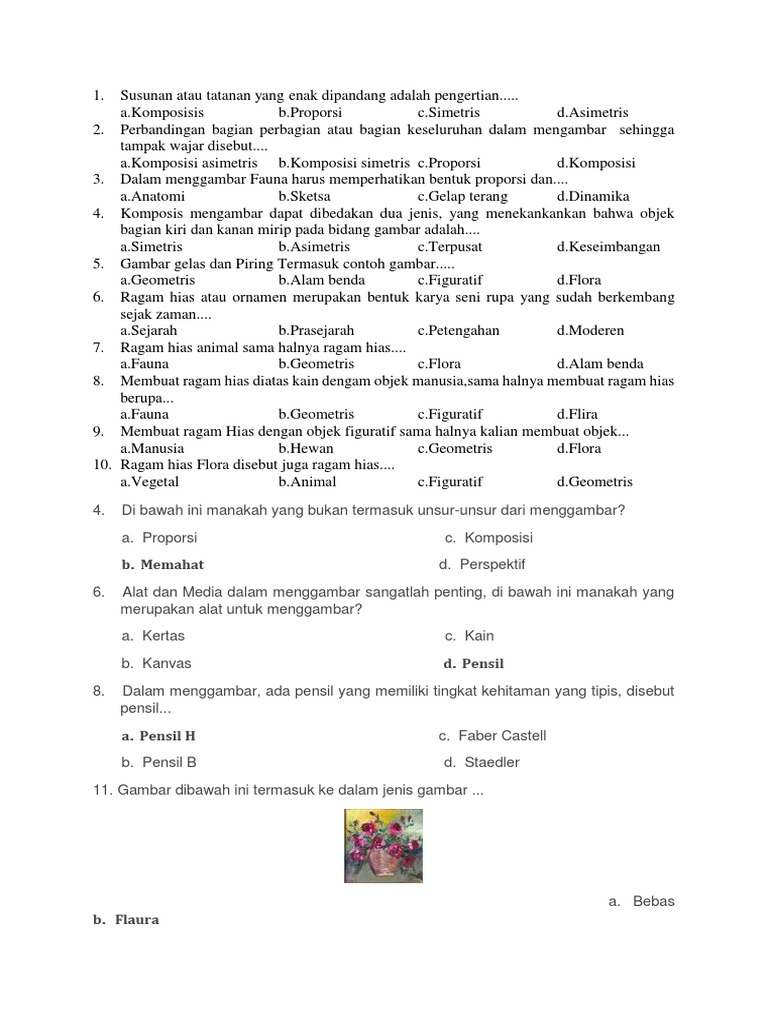 1. Susunan atau tatanan yang enak dipandang adalah pengertian.....
a.Komposisis b.Proporsi c.Simetris d.Asimetris
2. Perbandingan bagian perbagian atau bagian keseluruhan dalam mengambar sehingga tampak wajar disebut....
a.Komposisi asimetris b.Komposisi simetris c.Proporsi d.Komposisi
3. Dalam menggambar Fauna harus memperhatikan bentuk proporsi dan....
a.Anatomi b.Sketsa c.Gelap terang d.Dinamika
4. Komposis mengambar dapat dibedakan dua jenis, yang menekankankan bahwa objek bagian kiri dan kanan mirip pada bidang gambar adalah....
a.Simetris b.Asimetris c.Terpusat d.Keseimbangan
5. Gambar gelas dan Piring Termasuk contoh gambar.....
a.Geometris b.Alam benda c.Figuratif d.Flora
6. Ragam hias atau ornamen merupakan bentuk karya seni rupa yang sudah berkembang sejak zaman....
a.Sejarah b.Prasejarah c.Petengahan d.Moderen
7. Ragam hias animal sama halnya ragam hias....
a.Fauna b.Geometris c.Flora d.Alam benda
8. Membuat ragam hias diatas kain dengam objek manusia,sama halnya membuat ragam hias berupa...
a.Fauna b.Geometris c.Figuratif d.Flira
9. Membuat ragam Hias dengan objek figuratif sama halnya kalian membuat objek...
a.Manusia b.Hewan c.Geometris d.Flora
10. Ragam hias Flora disebut juga ragam hias....
a.Vegetal b.Animal c.Figuratif d.Geometris

4. Di bawah ini manakah yang bukan termasuk unsur-unsur dari menggambar?
a. Proporsi c. Komposisi
b. Memahat d. Perspektif

6. Alat dan Media dalam menggambar sangatlah penting, di bawah ini manakah yang merupakan alat untuk menggambar?
a. Kertas c. Kain
b. Kanvas d. Pensil

8. Dalam menggambar, ada pensil yang memiliki tingkat kehitaman yang tipis, disebut pensil...
a. Pensil H c. Faber Castell
b. Pensil B d. Staedler

11. Gambar dibawah ini termasuk ke dalam jenis gambar ...

a. Bebas
b. Flaura